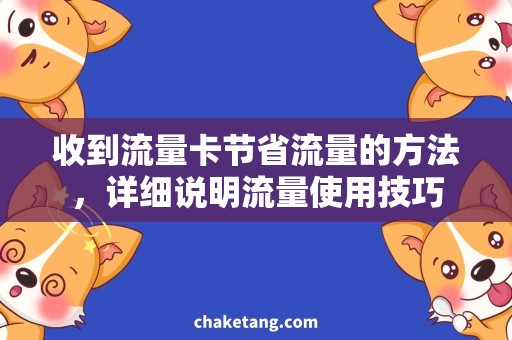 收到流量卡节省流量的方法，详细说明流量使用技巧

chaketang.com